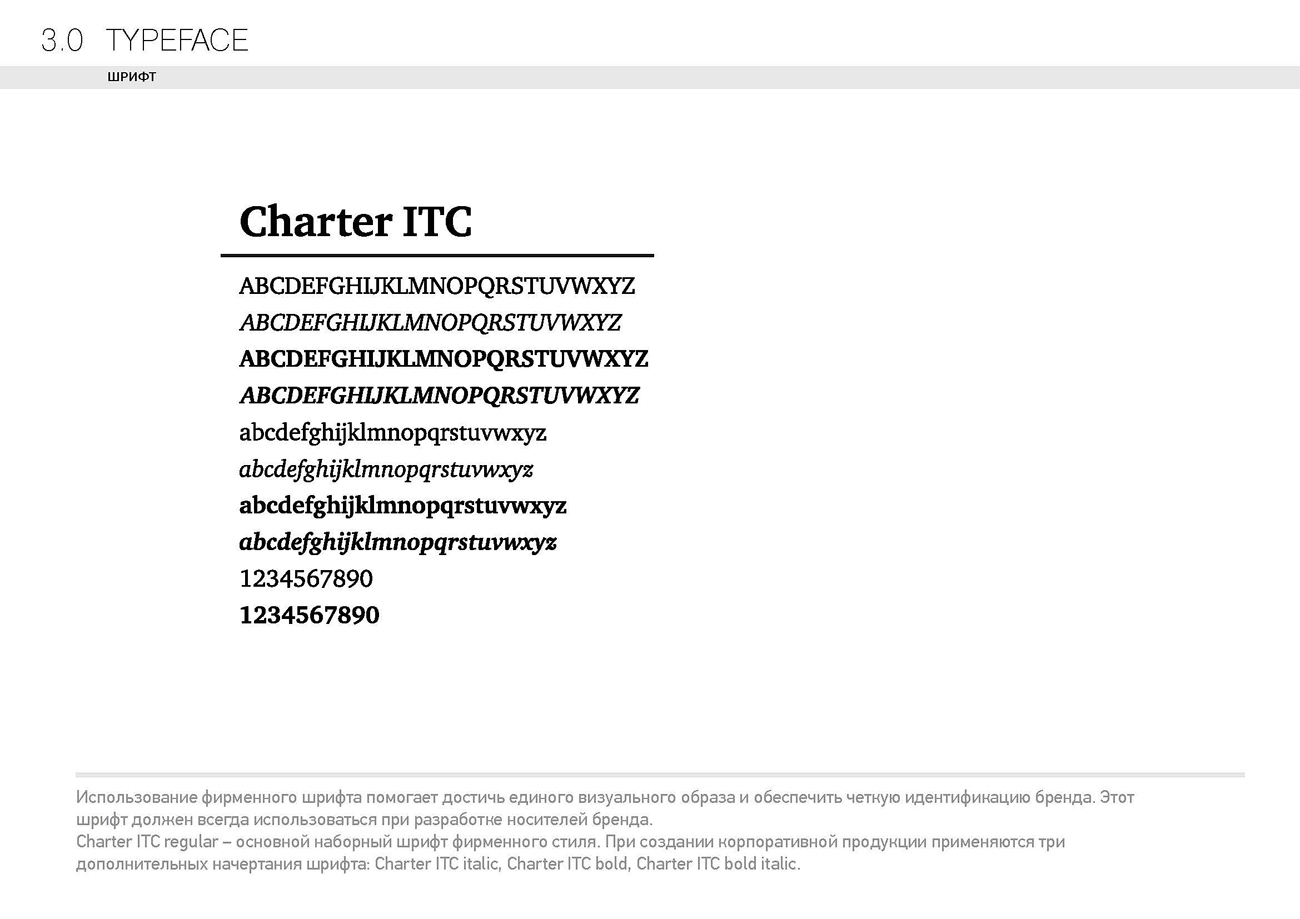 3.0 TYPEFACE

ШРИФТ

Charter ITC

ABCDEFGHIJKLMNOPQRSTUVWXYZ
ABCDEFGHIJKLMNOPQRSTUVWXYZ
ABCDEFGHIJKLMNOPQRSTUVWXYZ
ABCDEFGHIJKLMNOPQRSTUVWXYZ
abcdefghijklmnopqrstuvwxyz
abcdefghijklmnopqrstuvwxyz
abcdefghijklmnopqrstuvwxyz
abcdefghijklmnopqrstuvwxyz
1234567890
1234567890

Использование фирменного шрифта помогает достичь единого визуального образа и обеспечить четкую идентификацию бренда. Этот шрифт должен всегда использоваться при разработке носителей бренда.
Charter ITC regular – основной наборный шрифт фирменного стиля. При создании корпоративной продукции применяются три дополнительных начертания шрифта: Charter ITC italic, Charter ITC bold, Charter ITC bold italic.